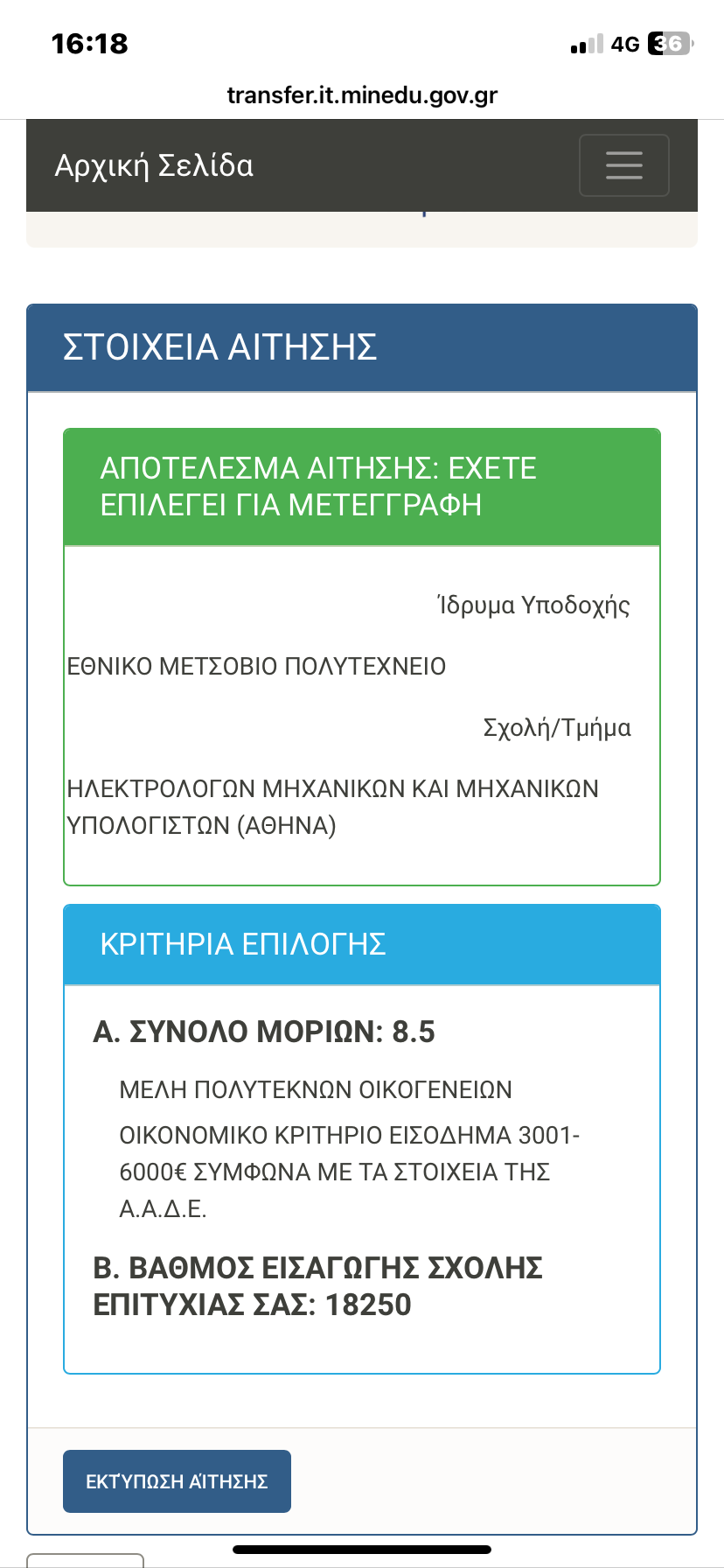 16:18

4G 36

transfer.it.minedu.gov.gr

Αρχική Σελίδα

ΣΤΟΙΧΕΙΑ ΑΙΤΗΣΗΣ

ΑΠΟΤΕΛΕΣΜΑ ΑΙΤΗΣΗΣ: ΕΧΕΤΕ ΕΠΙΛΕΓΕΙ ΓΙΑ ΜΕΤΕΓΓΡΑΦΗ

Ίδρυμα Υποδοχής

ΕΘΝΙΚΟ ΜΕΤΣΟΒΙΟ ΠΟΛΥΤΕΧΝΕΙΟ

Σχολή/Τμήμα

ΗΛΕΚΤΡΟΛΟΓΩΝ ΜΗΧΑΝΙΚΩΝ ΚΑΙ ΜΗΧΑΝΙΚΩΝ ΥΠΟΛΟΓΙΣΤΩΝ (ΑΘΗΝΑ)

ΚΡΙΤΗΡΙΑ ΕΠΙΛΟΓΗΣ

Α. ΣΥΝΟΛΟ ΜΟΡΙΩΝ: 8.5

ΜΕΛΗ ΠΟΛΥΤΕΚΝΩΝ ΟΙΚΟΓΕΝΕΙΩΝ

ΟΙΚΟΝΟΜΙΚΟ ΚΡΙΤΗΡΙΟ ΕΙΣΟΔΗΜΑ 3001-6000€ ΣΥΜΦΩΝΑ ΜΕ ΤΑ ΣΤΟΙΧΕΙΑ ΤΗΣ Α.Α.Δ.Ε.

Β. ΒΑΘΜΟΣ ΕΙΣΑΓΩΓΗΣ ΣΧΟΛΗΣ ΕΠΙΤΥΧΙΑΣ ΣΑΣ: 18250

ΕΚΤΎΠΩΣΗ ΑΊΤΗΣΗΣ